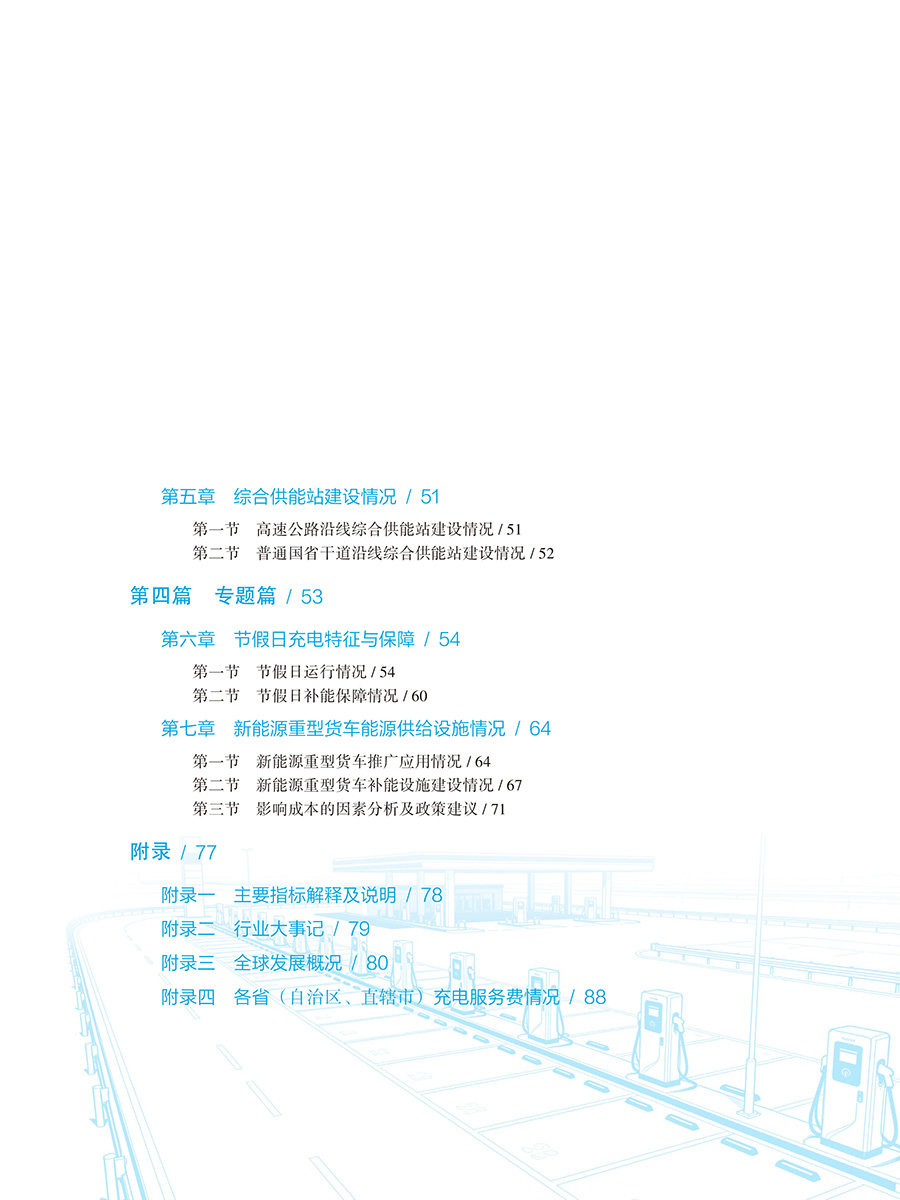 第五章 综合供能站建设情况 / 51

第一节 高速公路沿线综合供能站建设情况 / 51
第二节 普通国省干道沿线综合供能站建设情况 / 52

第四篇 专题篇 / 53

第六章 节假日充电特征与保障 / 54

第一节 节假日运行情况 / 54
第二节 节假日补能保障情况 / 60

第七章 新能源重型货车能源供给设施情况 / 64

第一节 新能源重型货车推广应用情况 / 64
第二节 新能源重型货车补能设施建设情况 / 67
第三节 影响成本的因素分析及政策建议 / 71

附录 / 77

附录一 主要指标解释及说明 / 78
附录二 行业大事记 / 79
附录三 全球发展概况 / 80
附录四 各省（自治区、直辖市）充电服务费情况 / 88